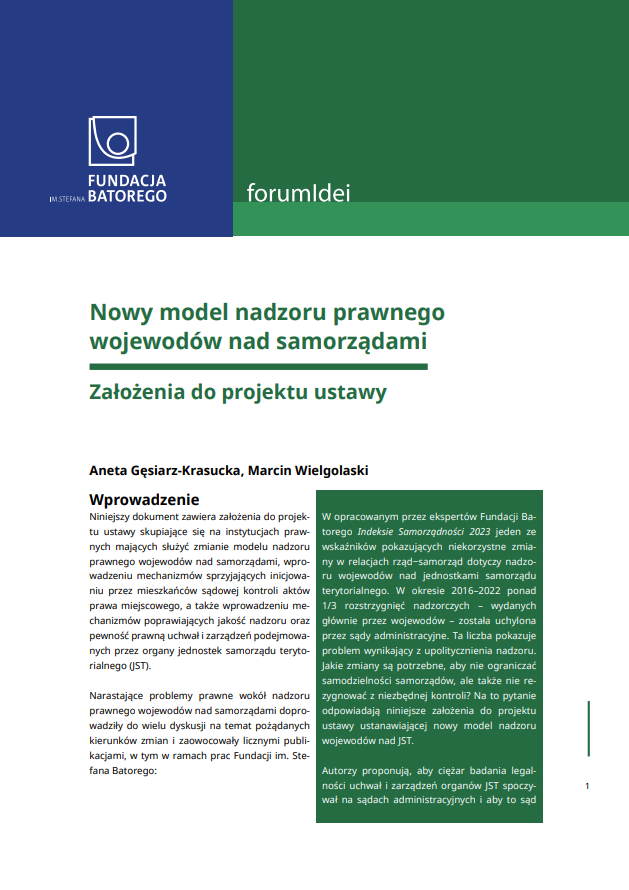 FUNDACJA
IM. STEFANA BATOREGO

forumIdei

Nowy model nadzoru prawnego wojewodów nad samorządami

Założenia do projektu ustawy

Aneta Gęsiarz-Krasucka, Marcin Wielgolaski

Wprowadzenie

Niniejszy dokument zawiera założenia do projektu ustawy skupiające się na instytucjach prawnych mających służyć zmianie modelu nadzoru prawnego wojewodów nad samorządami, wprowadzeniu mechanizmów sprzyjających inicjowaniu przez mieszkańców sądowej kontroli aktów prawa miejscowego, a także wprowadzeniu mechanizmów poprawiających jakość nadzoru oraz pewność prawną uchwał i zarządzeń podejmowanych przez organy jednostek samorządu terytorialnego (JST).

Narastające problemy prawne wokół nadzoru prawnego wojewodów nad samorządami doprowadziły do wielu dyskusji na temat pożądanych kierunków zmian i zaowocowały licznymi publikacjami, w tym w ramach prac Fundacji im. Stefana Batorego:

W opracowanym przez ekspertów Fundacji Batorego Indeksie Samorządności 2023 jeden ze wskaźników pokazujących niekorzystne zmiany w relacjach rząd–samorząd dotyczy nadzoru wojewodów nad jednostkami samorządu terytorialnego. W okresie 2016–2022 ponad 1/3 rozstrzygnięć nadzorczych – wydanych głównie przez wojewodów – została uchylona przez sądy administracyjne. Ta liczba pokazuje problem wynikający z upolitycznienia nadzoru. Jakie zmiany są potrzebne, aby nie ograniczać samodzielności samorządów, ale także nie rezygnować z niezbędnej kontroli? Na to pytanie odpowiadają niniejsze założenia do projektu ustawy ustanawiającej nowy model nadzoru wojewodów nad JST.

Autorzy proponują, aby ciężar badania legalności uchwał i zarządzeń organów JST spoczywał na sądach administracyjnych i aby to sąd

1